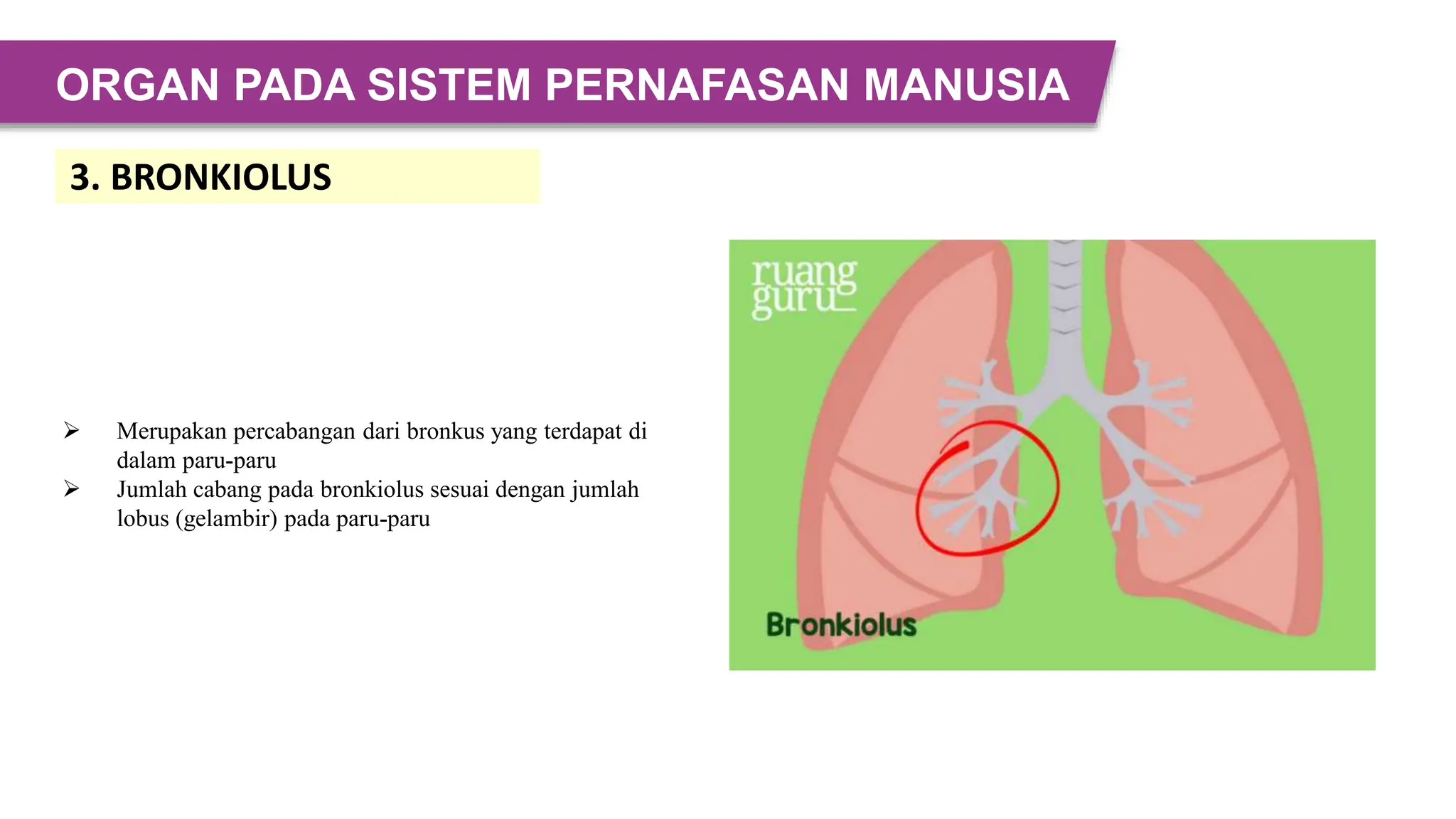 ORGAN PADA SISTEM PERNAFASAN MANUSIA

3. BRONKIOLUS

➢ Merupakan percabangan dari bronkus yang terdapat di dalam paru-paru
➢ Jumlah cabang pada bronkiolus sesuai dengan jumlah lobus (gelambir) pada paru-paru

ruang guru

Bronkiolus